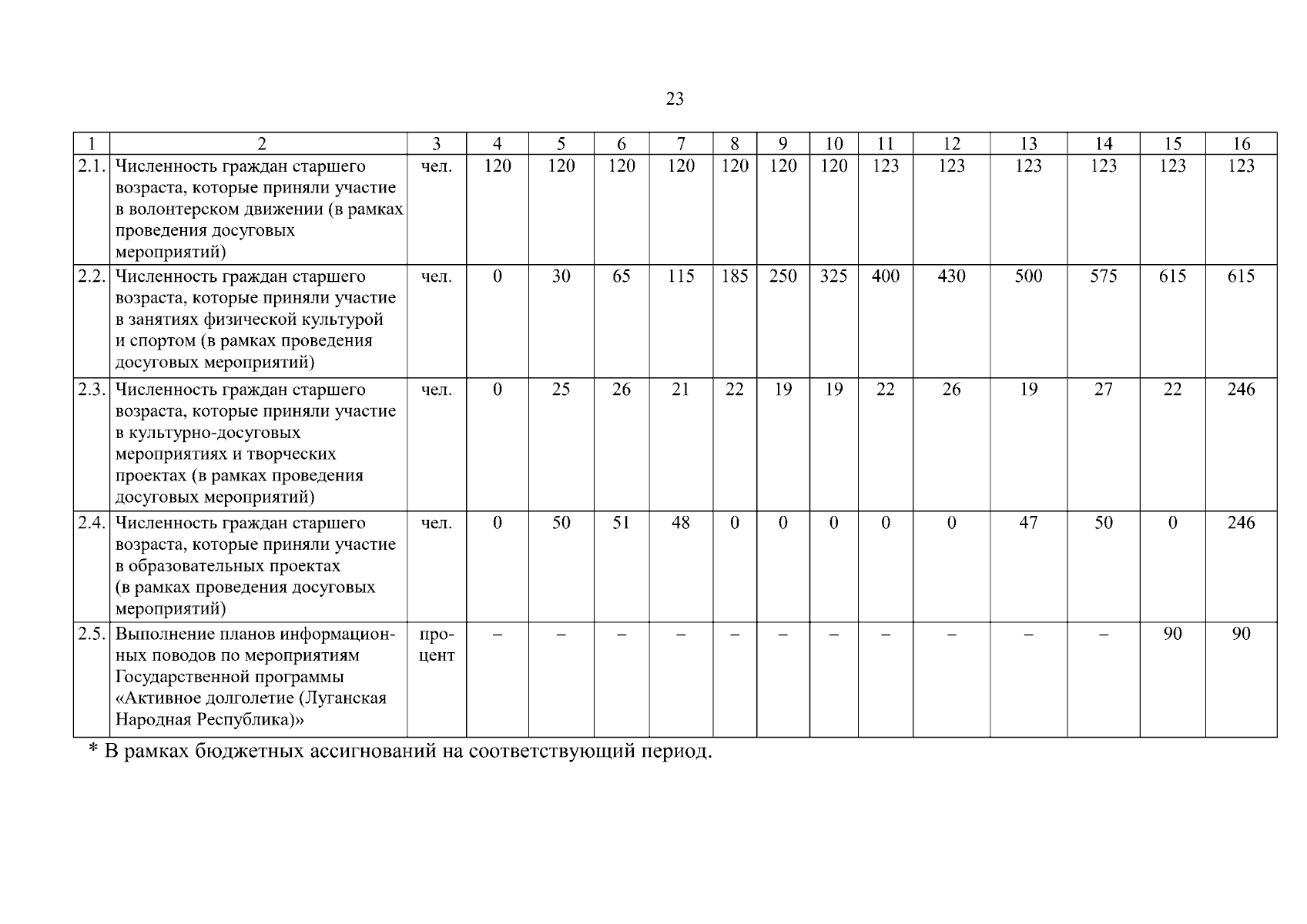 23

| 1 | 2 | 3 | 4 | 5 | 6 | 7 | 8 | 9 | 10 | 11 | 12 | 13 | 14 | 15 | 16 |
|---|---|---|---|---|---|---|---|---|---|---|---|---|---|---|---|
| 2.1. | Численность граждан старшего возраста, которые приняли участие в волонтерском движении (в рамках проведения досуговых мероприятий) | чел. | 120 | 120 | 120 | 120 | 120 | 120 | 120 | 123 | 123 | 123 | 123 | 123 | 123 |
| 2.2. | Численность граждан старшего возраста, которые приняли участие в занятиях физической культурой и спортом (в рамках проведения досуговых мероприятий) | чел. | 0 | 30 | 65 | 115 | 185 | 250 | 325 | 400 | 430 | 500 | 575 | 615 | 615 |
| 2.3. | Численность граждан старшего возраста, которые приняли участие в культурно-досуговых мероприятиях и творческих проектах (в рамках проведения досуговых мероприятий) | чел. | 0 | 25 | 26 | 21 | 22 | 19 | 19 | 22 | 26 | 19 | 27 | 22 | 246 |
| 2.4. | Численность граждан старшего возраста, которые приняли участие в образовательных проектах (в рамках проведения досуговых мероприятий) | чел. | 0 | 50 | 51 | 48 | 0 | 0 | 0 | 0 | 0 | 47 | 50 | 0 | 246 |
| 2.5. | Выполнение планов информационных поводов по мероприятиям Государственной программы «Активное долголетие (Луганская Народная Республика)» | процент | – | – | – | – | – | – | – | – | – | – | – | 90 | 90 |

* В рамках бюджетных ассигнований на соответствующий период.